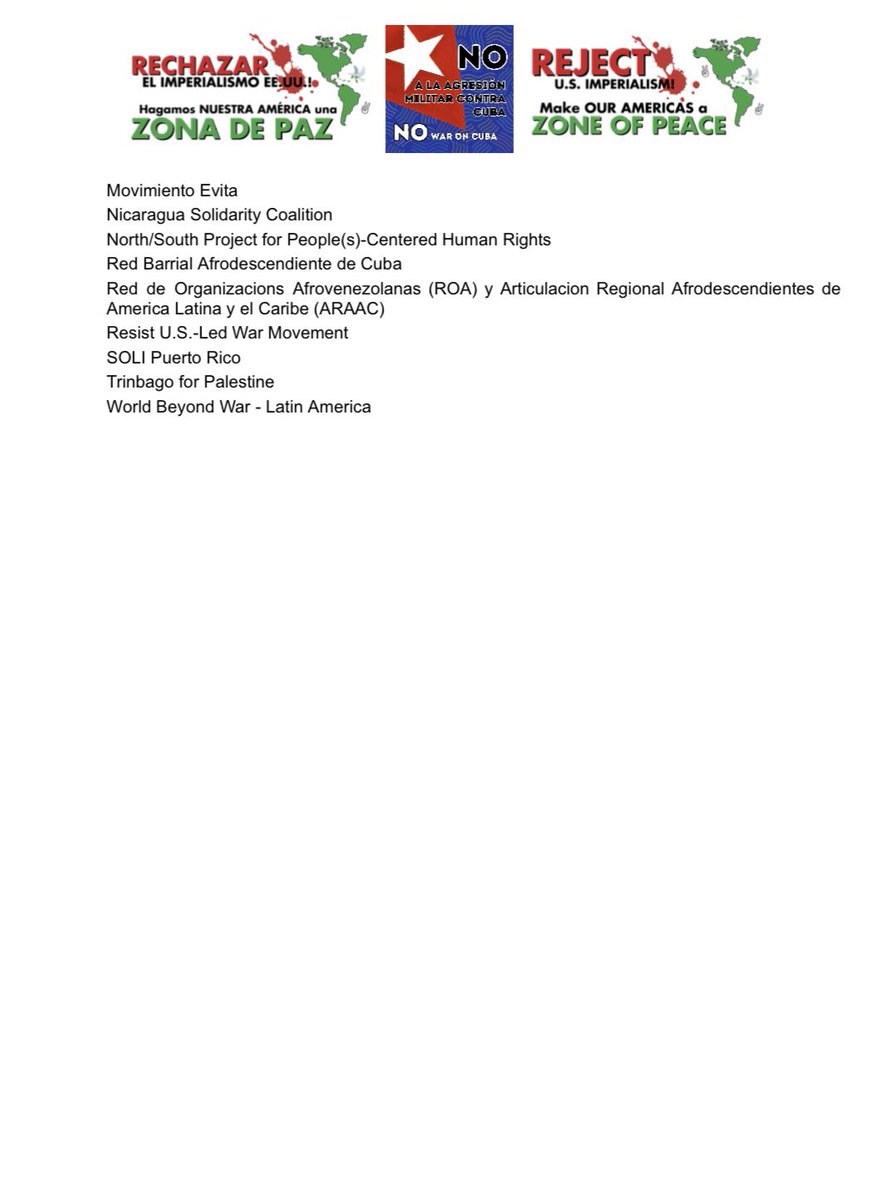 RECHAZAR
EL IMPERIALISMO EE.UU.!
Hagamos NUESTRA AMÉRICA una
ZONA DE PAZ

NO
A LA AGRESIÓN MILITAR CONTRA CUBA
NO WAR ON CUBA

REJECT
U.S. IMPERIALISM!
Make OUR AMERICAS a
ZONE OF PEACE

Movimiento Evita
Nicaragua Solidarity Coalition
North/South Project for People(s)-Centered Human Rights
Red Barrial Afrodescendiente de Cuba
Red de Organizacions Afrovenezolanas (ROA) y Articulacion Regional Afrodescendientes de America Latina y el Caribe (ARAAC)
Resist U.S.-Led War Movement
SOLI Puerto Rico
Trinbago for Palestine
World Beyond War - Latin America